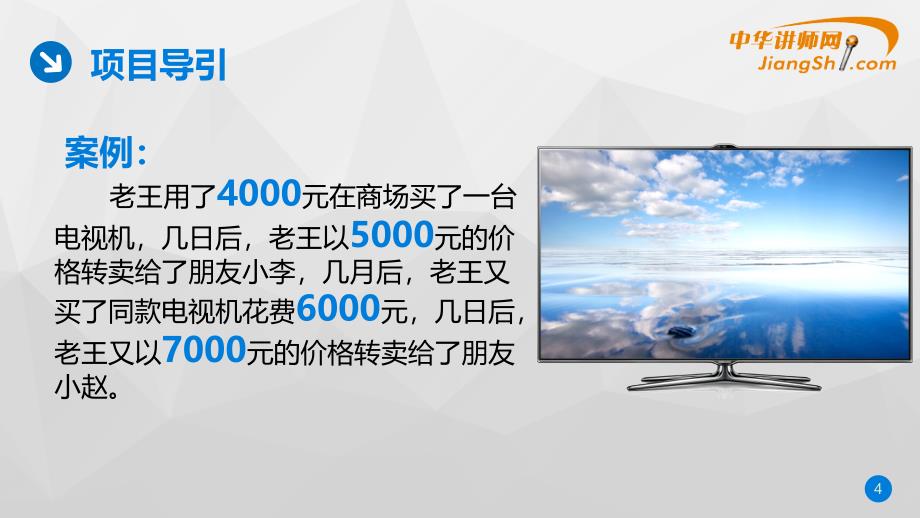 项目导引

中华讲师网
JiangShi.com

案例：

老王用了4000元在商场买了一台电视机，几日后，老王以5000元的价格转卖给了朋友小李，几月后，老王又买了同款电视机花费6000元，几日后，老王又以7000元的价格转卖给了朋友小赵。

4